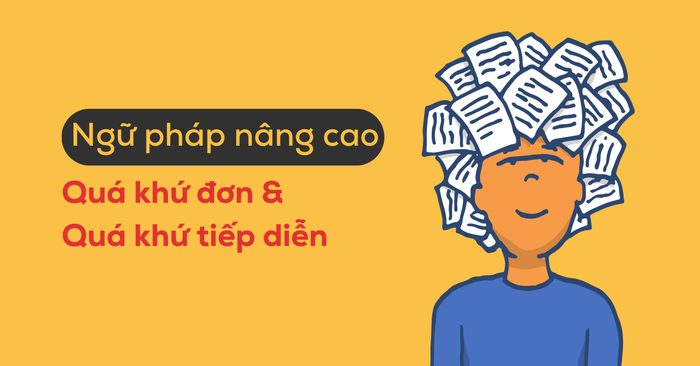 Ngữ pháp nâng cao

Quá khứ đơn &
Quá khứ tiếp diễn